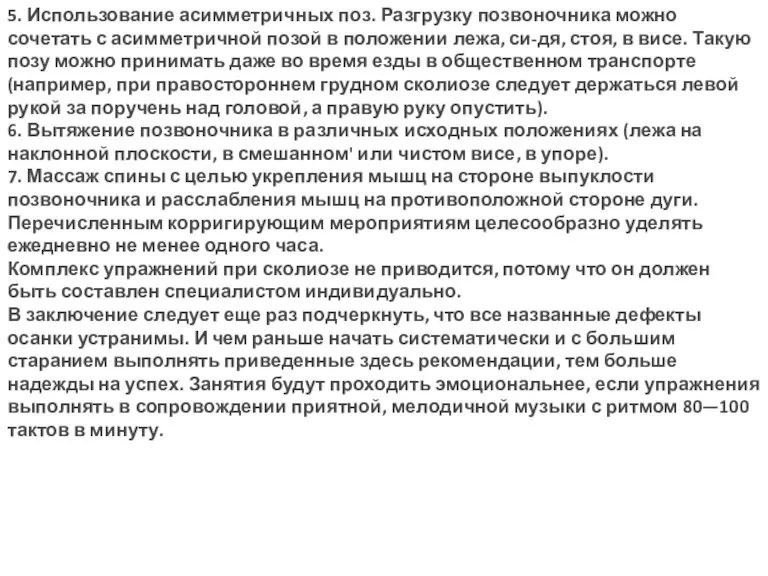 5. Использование асимметричных поз. Разгрузку позвоночника можно сочетать с асимметричной позой в положении лежа, си-дя, стоя, в висе. Такую позу можно принимать даже во время езды в общественном транспорте (например, при правостороннем грудном сколиозе следует держаться левой рукой за поручень над головой, а правую руку опустить).
6. Вытяжение позвоночника в различных исходных положениях (лежа на наклонной плоскости, в смешанном' или чистом висе, в упоре).
7. Массаж спины с целью укрепления мышц на стороне выпуклости позвоночника и расслабления мышц на противоположной стороне дуги.
Перечисленным корригирующим мероприятиям целесообразно уделять ежедневно не менее одного часа.
Комплекс упражнений при сколиозе не приводится, потому что он должен быть составлен специалистом индивидуально.
В заключение следует еще раз подчеркнуть, что все названные дефекты осанки устранимы. И чем раньше начать систематически и с большим старанием выполнять приведенные здесь рекомендации, тем больше надежды на успех. Занятия будут проходить эмоциональнее, если упражнения выполнять в сопровождении приятной, мелодичной музыки с ритмом 80—100 тактов в минуту.